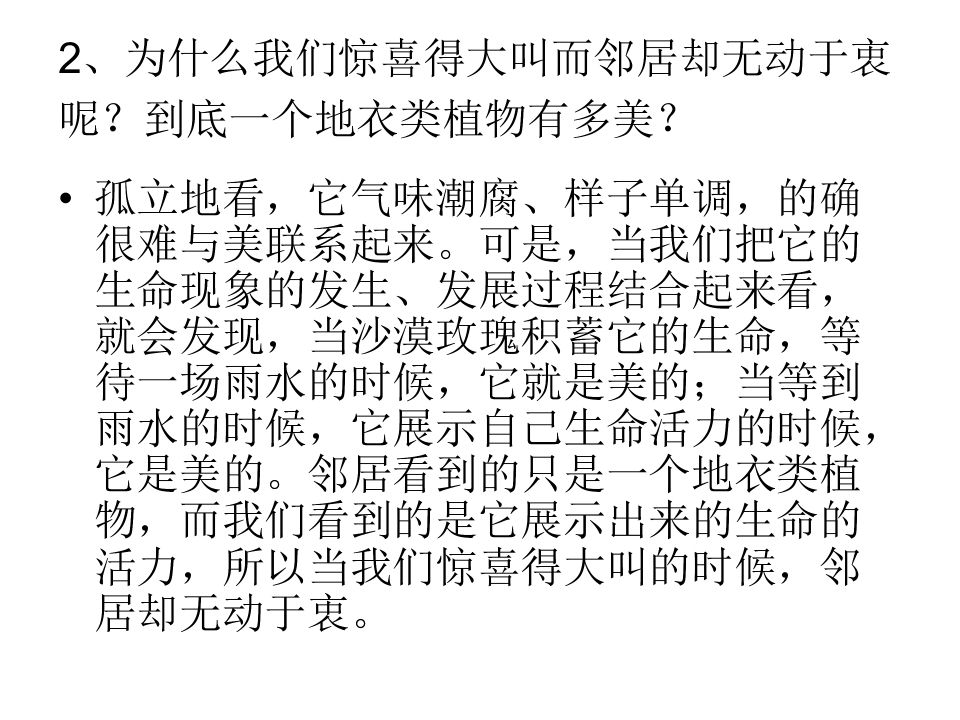 2、为什么我们惊喜得大叫而邻居却无动于衷呢？到底一个地衣类植物有多美？

• 孤立地看，它气味潮腐、样子单调，的确很难与美联系起来。可是，当我们把它的生命现象的发生、发展过程结合起来看，就会发现，当沙漠玫瑰积蓄它的生命，等待一场雨水的时候，它就是美的；当等到雨水的时候，它展示自己生命活力的时候，它是美的。邻居看到的只是一个地衣类植物，而我们看到的是它展示出来的生命的活力，所以当我们惊喜得大叫的时候，邻居却无动于衷。